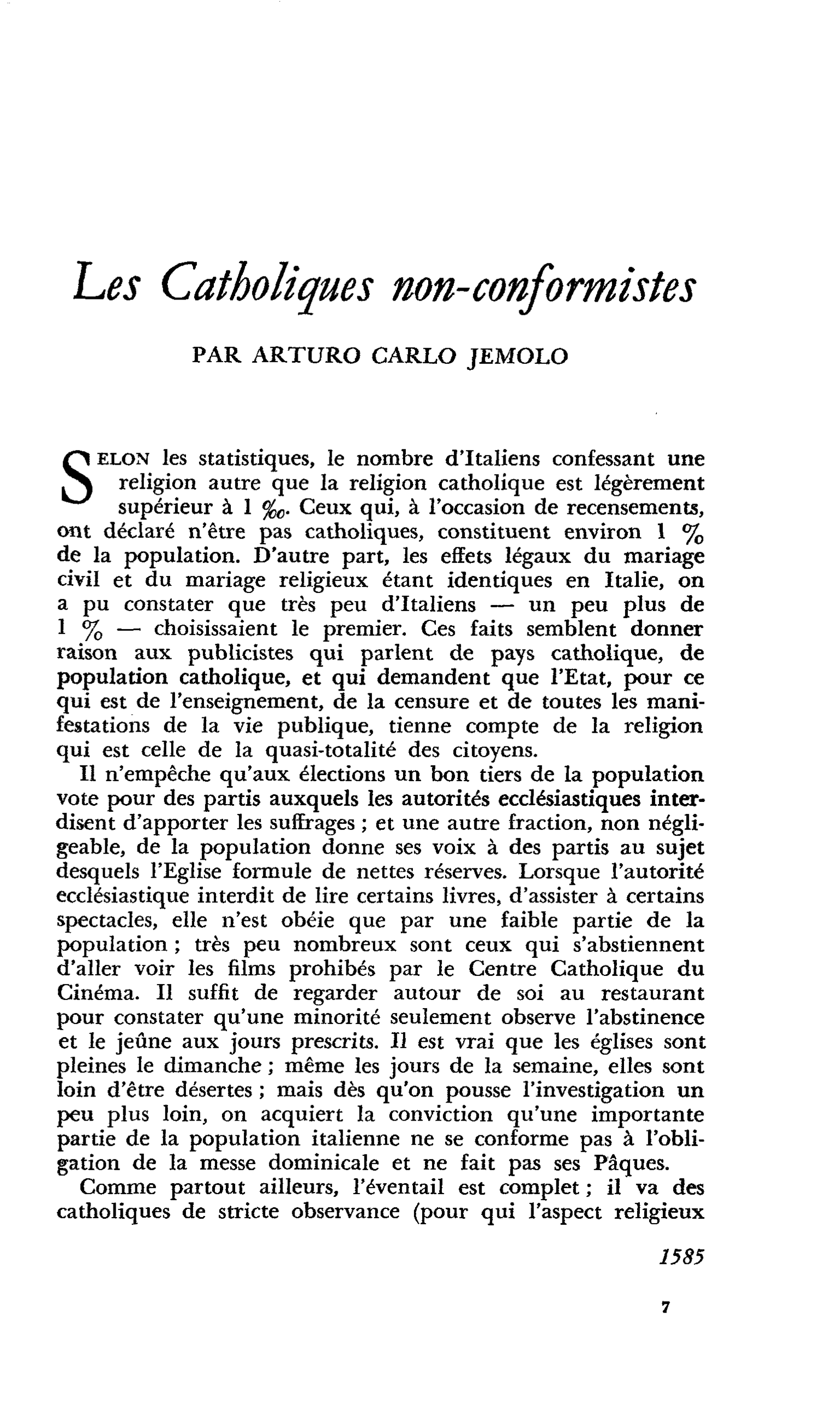 Les Catholiques non-conformistes

PAR ARTURO CARLO JEMOLO

SELON les statistiques, le nombre d'Italiens confessant une religion autre que la religion catholique est légèrement supérieur à 1 ‰. Ceux qui, à l'occasion de recensements, ont déclaré n'être pas catholiques, constituent environ 1 % de la population. D'autre part, les effets légaux du mariage civil et du mariage religieux étant identiques en Italie, on a pu constater que très peu d'Italiens — un peu plus de 1 % — choisissaient le premier. Ces faits semblent donner raison aux publicistes qui parlent de pays catholique, de population catholique, et qui demandent que l'Etat, pour ce qui est de l'enseignement, de la censure et de toutes les manifestations de la vie publique, tienne compte de la religion qui est celle de la quasi-totalité des citoyens.

Il n'empêche qu'aux élections un bon tiers de la population vote pour des partis auxquels les autorités ecclésiastiques interdisent d'apporter les suffrages ; et une autre fraction, non négligeable, de la population donne ses voix à des partis au sujet desquels l'Eglise formule de nettes réserves. Lorsque l'autorité ecclésiastique interdit de lire certains livres, d'assister à certains spectacles, elle n'est obéie que par une faible partie de la population ; très peu nombreux sont ceux qui s'abstiennent d'aller voir les films prohibés par le Centre Catholique du Cinéma. Il suffit de regarder autour de soi au restaurant pour constater qu'une minorité seulement observe l'abstinence et le jeûne aux jours prescrits. Il est vrai que les églises sont pleines le dimanche ; même les jours de la semaine, elles sont loin d'être désertes ; mais dès qu'on pousse l'investigation un peu plus loin, on acquiert la conviction qu'une importante partie de la population italienne ne se conforme pas à l'obligation de la messe dominicale et ne fait pas ses Pâques.

Comme partout ailleurs, l'éventail est complet ; il va des catholiques de stricte observance (pour qui l'aspect religieux

1585

7